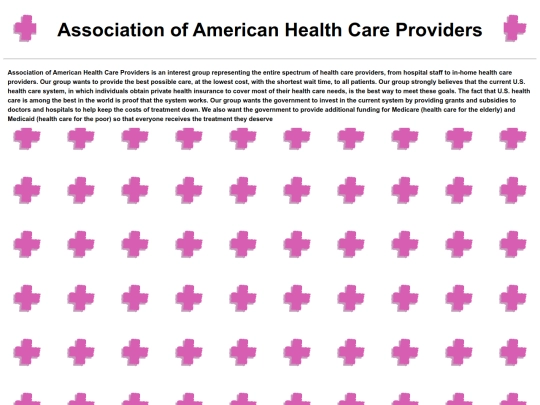 Association of American Health Care Providers

Association of American Health Care Providers is an interest group representing the entire spectrum of health care providers, from hospital staff to in-home health care providers. Our group wants to provide the best possible care, at the lowest cost, with the shortest wait time, to all patients. Our group strongly believes that the current U.S. health care system, in which individuals obtain private health insurance to cover most of their health care needs, is the best way to meet these goals. The fact that U.S. health care is among the best in the world is proof that the system works. Our group wants the government to invest in the current system by providing grants and subsidies to doctors and hospitals to help keep the costs of treatment down. We also want the government to provide additional funding for Medicare (health care for the elderly) and Medicaid (health care for the poor) so that everyone receives the treatment they deserve